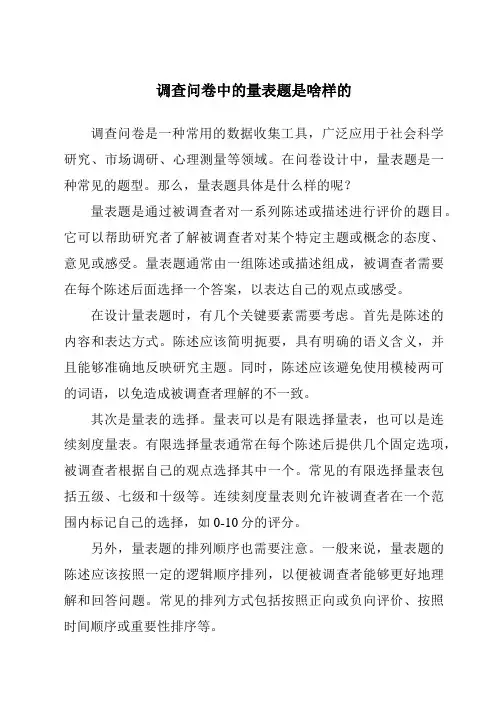 调查问卷中的量表题是啥样的

调查问卷是一种常用的数据收集工具，广泛应用于社会科学研究、市场调研、心理测量等领域。在问卷设计中，量表题是一种常见的题型。那么，量表题具体是什么样的呢？

量表题是通过被调查者对一系列陈述或描述进行评价的题目。它可以帮助研究者了解被调查者对某个特定主题或概念的态度、意见或感受。量表题通常由一组陈述或描述组成，被调查者需要在每个陈述后面选择一个答案，以表达自己的观点或感受。

在设计量表题时，有几个关键要素需要考虑。首先是陈述的内容和表达方式。陈述应该简明扼要，具有明确的语义含义，并且能够准确地反映研究主题。同时，陈述应该避免使用模棱两可的词语，以免造成被调查者理解的不一致。

其次是量表的选择。量表可以是有限选择量表，也可以是连续刻度量表。有限选择量表通常在每个陈述后提供几个固定选项，被调查者根据自己的观点选择其中一个。常见的有限选择量表包括五级、七级和十级等。连续刻度量表则允许被调查者在一个范围内标记自己的选择，如 0-10 分的评分。

另外，量表题的排列顺序也需要注意。一般来说，量表题的陈述应该按照一定的逻辑顺序排列，以便被调查者能够更好地理解和回答问题。常见的排列方式包括按照正向或负向评价、按照时间顺序或重要性排序等。